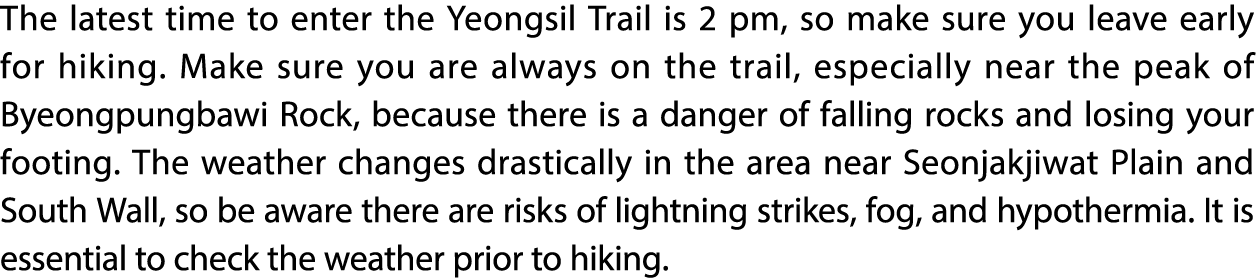 The latest time to enter the Yeongsil Trail is 2 pm, so make sure you leave early for hiking. Make sure you are always on the trail, especially near the peak of Byeongpungbawi Rock, because there is a danger of falling rocks and losing your footing. The weather changes drastically in the area near Seonjakjiwat Plain and South Wall, so be aware there are risks of lightning strikes, fog, and hypothermia. It is essential to check the weather prior to hiking.